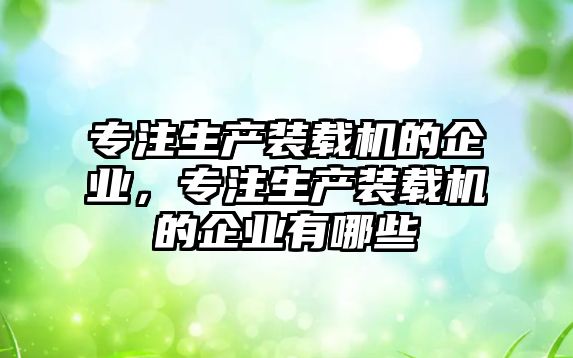 专注生产装载机的企业，专注生产装载机的企业有哪些